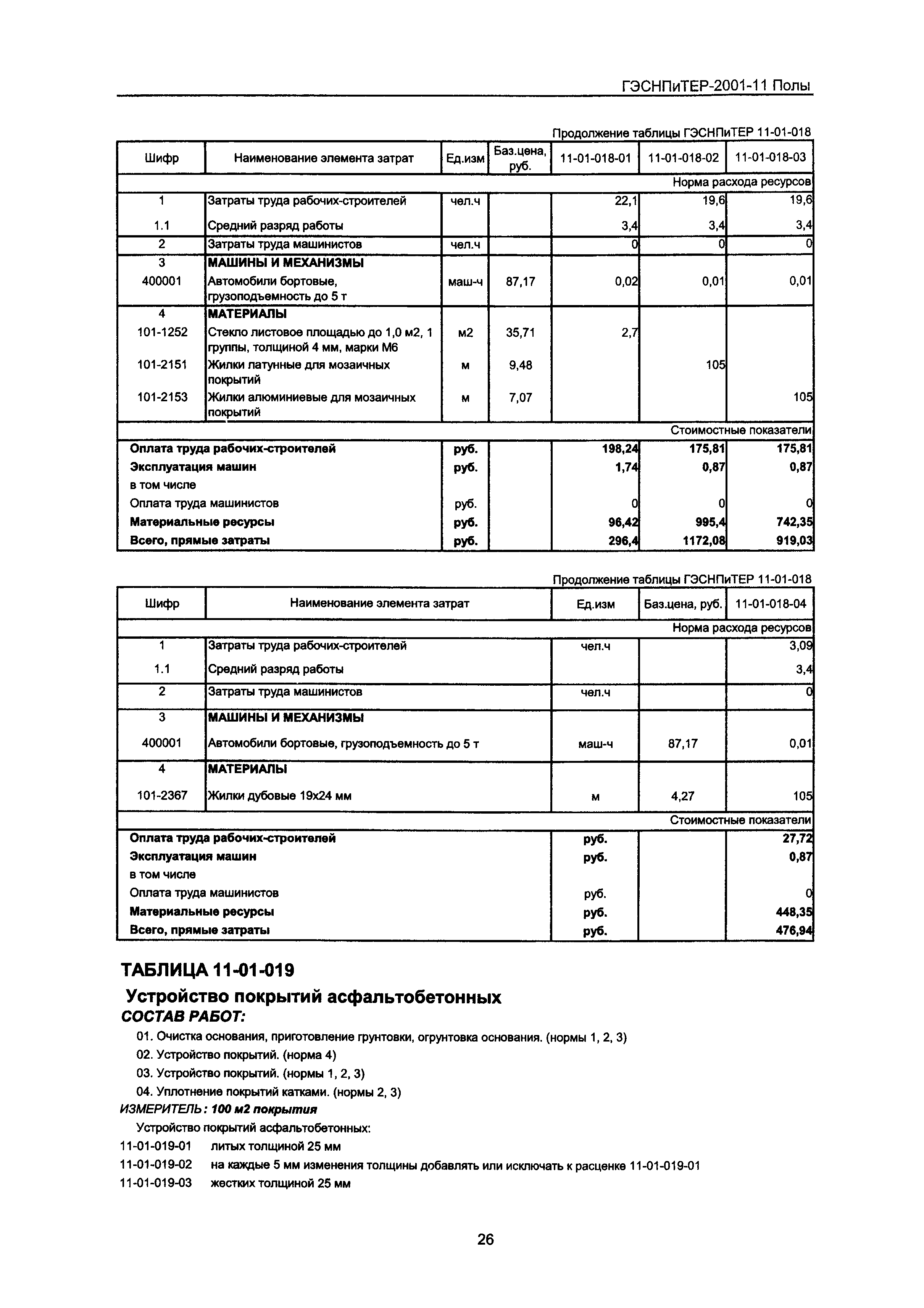 ГЭСНПиТЕР-2001-11 Полы

Продолжение таблицы ГЭСНПиТЕР 11-01-018

| Шифр | Наименование элемента затрат | Ед.изм | Баз.цена, руб. | 11-01-018-01 | 11-01-018-02 | 11-01-018-03 |
|---|---|---|---|---|---|---|
| | | | | | | Норма расхода ресурсов |
| 1 | Затраты труда рабочих-строителей | чел.ч | | 22,1 | 19,6 | 19,6 |
| 1.1 | Средний разряд работы | | | 3,4 | 3,4 | 3,4 |
| 2 | Затраты труда машинистов | чел.ч | | 0 | 0 | 0 |
| 3 | МАШИНЫ И МЕХАНИЗМЫ | | | | | |
| 400001 | Автомобили бортовые, грузоподъемность до 5 т | маш-ч | 87,17 | 0,02 | 0,01 | 0,01 |
| 4 | МАТЕРИАЛЫ | | | | | |
| 101-1252 | Стекло листовое площадью до 1,0 м2, 1 группы, толщиной 4 мм, марки М6 | м2 | 35,71 | 2,7 | | |
| 101-2151 | Жилки латунные для мозаичных покрытий | м | 9,48 | | 105 | |
| 101-2153 | Жилки алюминиевые для мозаичных покрытий | м | 7,07 | | | 105 |
| | | | | | | Стоимостные показатели |
| Оплата труда рабочих-строителей | | руб. | | 198,24 | 175,81 | 175,81 |
| Эксплуатация машин | | руб. | | 1,74 | 0,87 | 0,87 |
| в том числе | | | | | | |
| Оплата труда машинистов | | руб. | | 0 | 0 | 0 |
| Материальные ресурсы | | руб. | | 96,42 | 995,4 | 742,35 |
| Всего, прямые затраты | | руб. | | 296,4 | 1172,08 | 919,03 |

Продолжение таблицы ГЭСНПиТЕР 11-01-018

| Шифр | Наименование элемента затрат | Ед.изм | Баз.цена, руб. | 11-01-018-04 |
|---|---|---|---|---|
| | | | | Норма расхода ресурсов |
| 1 | Затраты труда рабочих-строителей | чел.ч | | 3,09 |
| 1.1 | Средний разряд работы | | | 3,4 |
| 2 | Затраты труда машинистов | чел.ч | | 0 |
| 3 | МАШИНЫ И МЕХАНИЗМЫ | | | |
| 400001 | Автомобили бортовые, грузоподъемность до 5 т | маш-ч | 87,17 | 0,01 |
| 4 | МАТЕРИАЛЫ | | | |
| 101-2367 | Жилки дубовые 19х24 мм | м | 4,27 | 105 |
| | | | | Стоимостные показатели |
| Оплата труда рабочих-строителей | | руб. | | 27,72 |
| Эксплуатация машин | | руб. | | 0,87 |
| в том числе | | | | |
| Оплата труда машинистов | | руб. | | 0 |
| Материальные ресурсы | | руб. | | 448,35 |
| Всего, прямые затраты | | руб. | | 476,94 |

ТАБЛИЦА 11-01-019

Устройство покрытий асфальтобетонных

СОСТАВ РАБОТ:

01. Очистка основания, приготовление грунтовки, огрунтовка основания. (нормы 1, 2, 3)
02. Устройство покрытий. (норма 4)
03. Устройство покрытий. (нормы 1, 2, 3)
04. Уплотнение покрытий катками. (нормы 2, 3)

ИЗМЕРИТЕЛЬ: 100 м2 покрытия

Устройство покрытий асфальтобетонных:
11-01-019-01 литых толщиной 25 мм
11-01-019-02 на каждые 5 мм изменения толщины добавлять или исключать к расценке 11-01-019-01
11-01-019-03 жестких толщиной 25 мм

26